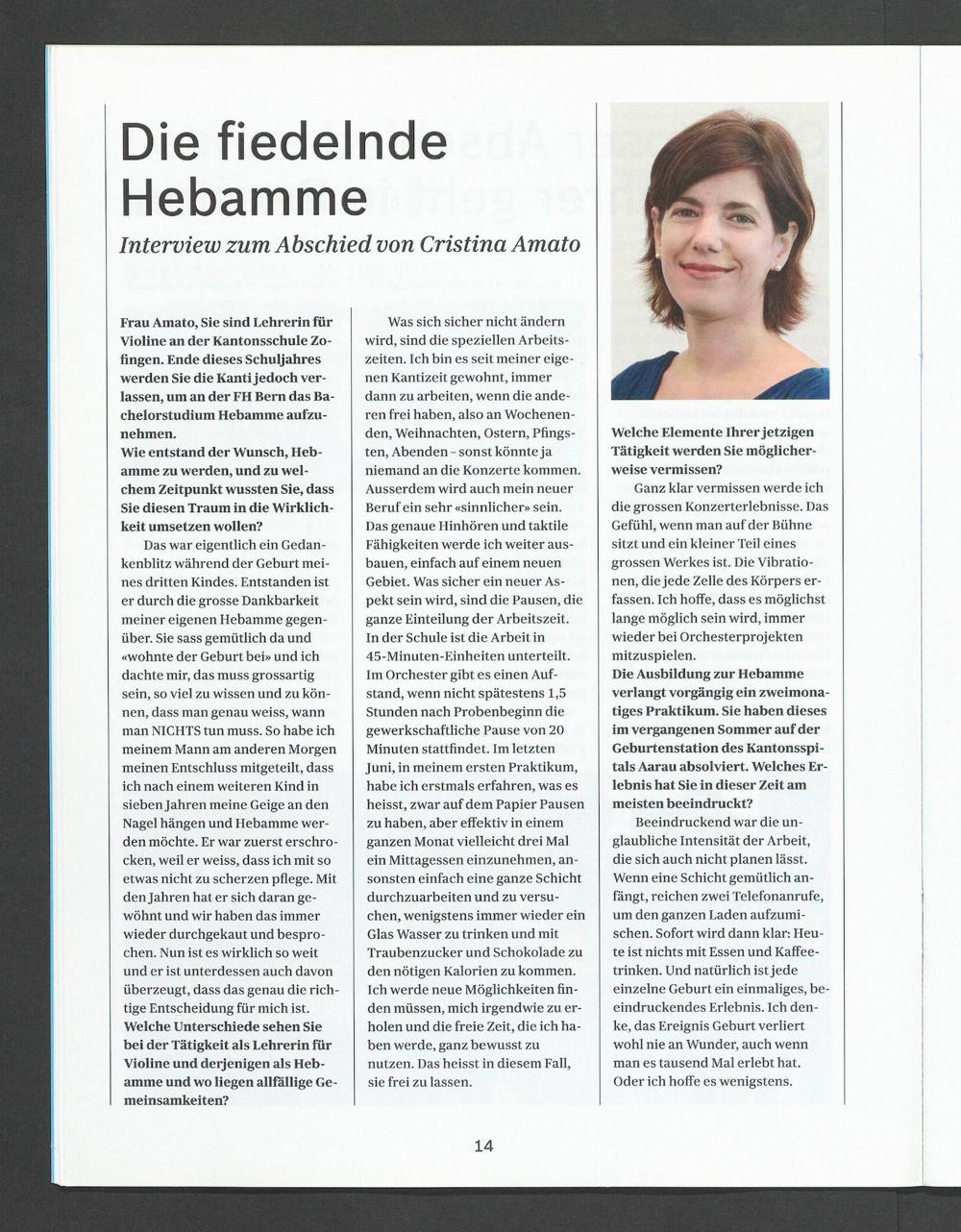 Die fiedelnde Hebamme

Interview zum Abschied von Cristina Amato

Frau Amato, Sie sind Lehrerin für Violine an der Kantonsschule Zofingen. Ende dieses Schuljahres werden Sie die Kanti jedoch verlassen, um an der FH Bern das Bachelorstudium Hebamme aufzunehmen.
Wie entstand der Wunsch, Hebamme zu werden, und zu welchem Zeitpunkt wussten Sie, dass Sie diesen Traum in die Wirklichkeit umsetzen wollen?

Das war eigentlich ein Gedankenblitz während der Geburt meines dritten Kindes. Entstanden ist er durch die grosse Dankbarkeit meiner eigenen Hebamme gegenüber. Sie sass gemütlich da und «wohnte der Geburt bei» und ich dachte mir, das muss grossartig sein, so viel zu wissen und zu können, dass man genau weiss, wann man NICHTS tun muss. So habe ich meinem Mann am anderen Morgen meinen Entschluss mitgeteilt, dass ich nach einem weiteren Kind in sieben Jahren meine Geige an den Nagel hängen und Hebamme werden möchte. Er war zuerst erschrocken, weil er weiss, dass ich mit so etwas nicht zu scherzen pflege. Mit den Jahren hat er sich daran gewöhnt und wir haben das immer wieder durchgekaut und besprochen. Nun ist es wirklich so weit und er ist unterdessen auch davon überzeugt, dass das genau die richtige Entscheidung für mich ist.
Welche Unterschiede sehen Sie bei der Tätigkeit als Lehrerin für Violine und derjenigen als Hebamme und wo liegen allfällige Gemeinsamkeiten?

Was sich sicher nicht ändern wird, sind die speziellen Arbeitszeiten. Ich bin es seit meiner eigenen Kantizeit gewohnt, immer dann zu arbeiten, wenn die anderen frei haben, also an Wochenenden, Weihnachten, Ostern, Pfingsten, Abenden – sonst könnte ja niemand an die Konzerte kommen. Ausserdem wird auch mein neuer Beruf ein sehr «sinnlicher» sein. Das genaue Hinhören und taktile Fähigkeiten werde ich weiter ausbauen, einfach auf einem neuen Gebiet. Was sicher ein neuer Aspekt sein wird, sind die Pausen, die ganze Einteilung der Arbeitszeit. In der Schule ist die Arbeit in 45-Minuten-Einheiten unterteilt. Im Orchester gibt es einen Aufstand, wenn nicht spätestens 1,5 Stunden nach Probenbeginn die gewerkschaftliche Pause von 20 Minuten stattfindet. Im letzten Juni, in meinem ersten Praktikum, habe ich erstmals erfahren, was es heisst, zwar auf dem Papier Pausen zu haben, aber effektiv in einem ganzen Monat vielleicht drei Mal ein Mittagessen einzunehmen, ansonsten einfach eine ganze Schicht durchzuarbeiten und zu versuchen, wenigstens immer wieder ein Glas Wasser zu trinken und mit Traubenzucker und Schokolade zu den nötigen Kalorien zu kommen. Ich werde neue Möglichkeiten finden müssen, mich irgendwie zu erholen und die freie Zeit, die ich haben werde, ganz bewusst zu nutzen. Das heisst in diesem Fall, sie frei zu lassen.

Welche Elemente Ihrer jetzigen Tätigkeit werden Sie möglicherweise vermissen?

Ganz klar vermissen werde ich die grossen Konzerterlebnisse. Das Gefühl, wenn man auf der Bühne sitzt und ein kleiner Teil eines grossen Werkes ist. Die Vibrationen, die jede Zelle des Körpers erfassen. Ich hoffe, dass es möglichst lange möglich sein wird, immer wieder bei Orchesterprojekten mitzuspielen.
Die Ausbildung zur Hebamme verlangt vorgängig ein zweimonatiges Praktikum. Sie haben dieses im vergangenen Sommer auf der Geburtenstation des Kantonsspitals Aarau absolviert. Welches Erlebnis hat Sie in dieser Zeit am meisten beeindruckt?

Beeindruckend war die unglaubliche Intensität der Arbeit, die sich auch nicht planen lässt. Wenn eine Schicht gemütlich anfängt, reichen zwei Telefonanrufe, um den ganzen Laden aufzumischen. Sofort wird dann klar: Heute ist nichts mit Essen und Kaffeetrinken. Und natürlich ist jede einzelne Geburt ein einmaliges, beeindruckendes Erlebnis. Ich denke, das Ereignis Geburt verliert wohl nie an Wunder, auch wenn man es tausend Mal erlebt hat. Oder ich hoffe es wenigstens.

14